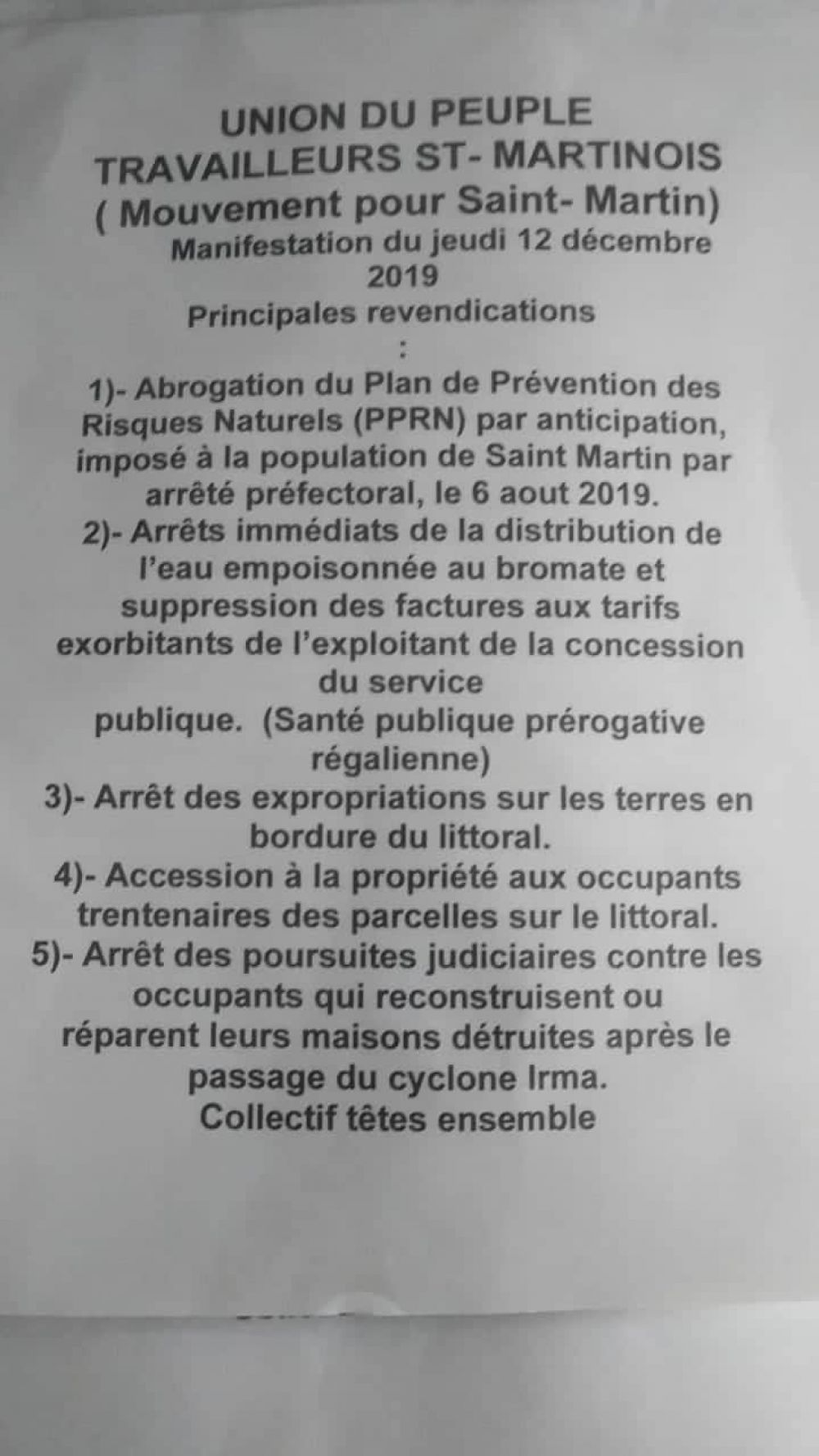 UNION DU PEUPLE
TRAVAILLEURS ST- MARTINOIS
( Mouvement pour Saint- Martin)
Manifestation du jeudi 12 décembre 2019
Principales revendications
:

1)- Abrogation du Plan de Prévention des Risques Naturels (PPRN) par anticipation, imposé à la population de Saint Martin par arrêté préfectoral, le 6 aout 2019.
2)- Arrêts immédiats de la distribution de l'eau empoisonnée au bromate et suppression des factures aux tarifs exorbitants de l'exploitant de la concession du service
publique. (Santé publique prérogative régalienne)
3)- Arrêt des expropriations sur les terres en bordure du littoral.
4)- Accession à la propriété aux occupants trentenaires des parcelles sur le littoral.
5)- Arrêt des poursuites judiciaires contre les occupants qui reconstruisent ou réparent leurs maisons détruites après le passage du cyclone Irma.
Collectif têtes ensemble